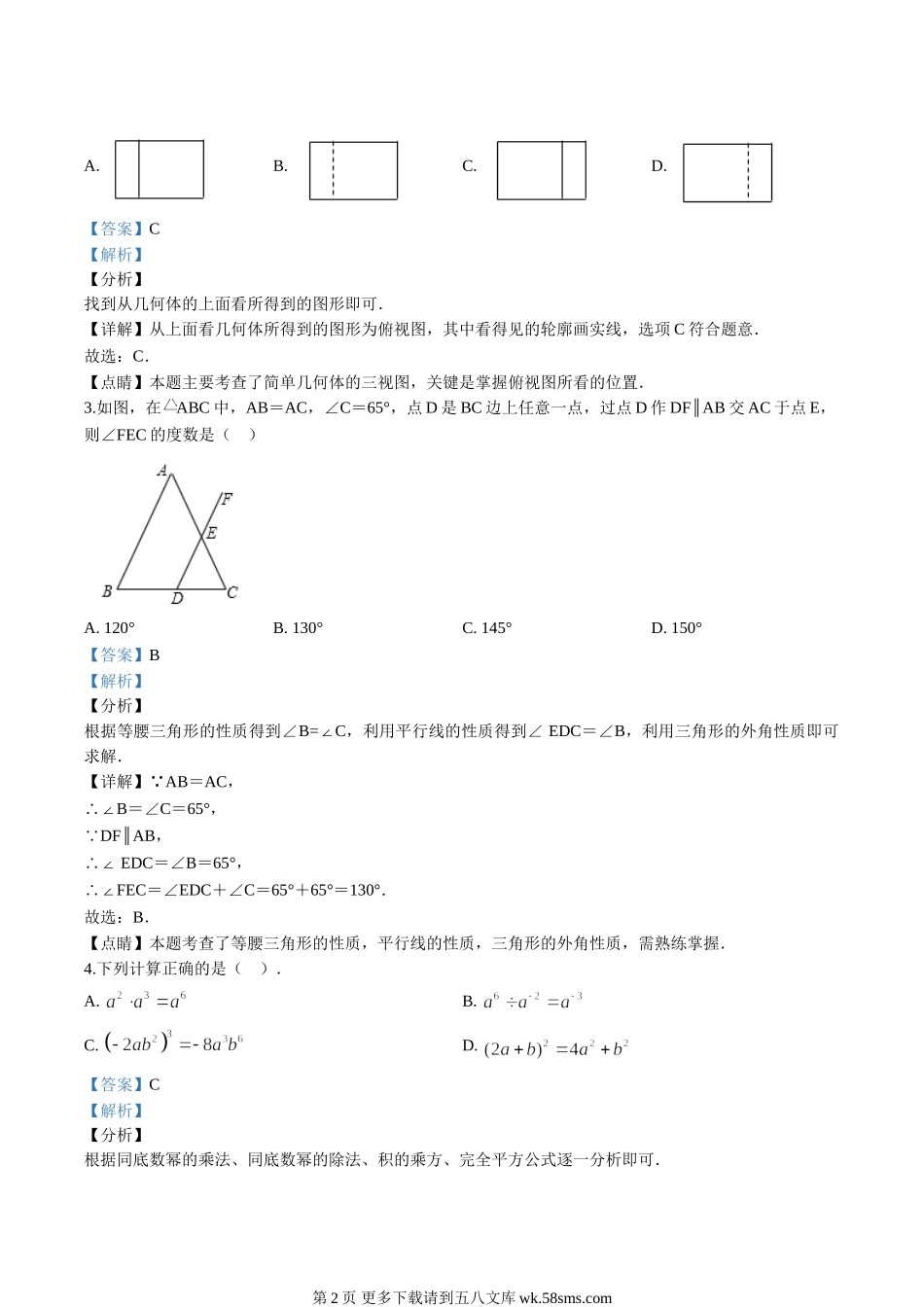 A.　　　　B.　　　　C.　　　　D.

【答案】C
【解析】
【分析】
找到从几何体的上面看所得到的图形即可.
【详解】从上面看几何体所得到的图形为俯视图，其中看得见的轮廓画实线，选项 C 符合题意.
故选：C.
【点睛】本题主要考查了简单几何体的三视图，关键是掌握俯视图所看的位置.
3.如图，在△ABC 中，AB＝AC，∠C＝65°，点 D 是 BC 边上任意一点，过点 D 作 DF∥AB 交 AC 于点 E，则∠FEC 的度数是（　）

A
F
E
B
D
C

A. 120°　　　　B. 130°　　　　C. 145°　　　　D. 150°
【答案】B
【解析】
【分析】
根据等腰三角形的性质得到∠B=∠C，利用平行线的性质得到∠ EDC＝∠B，利用三角形的外角性质即可求解.
【详解】∵AB＝AC，
∴∠B＝∠C＝65°，
∵DF∥AB，
∴∠ EDC＝∠B＝65°，
∴∠FEC＝∠EDC＋∠C＝65°＋65°＝130°.
故选：B.
【点睛】本题考查了等腰三角形的性质，平行线的性质，三角形的外角性质，需熟练掌握.
4.下列计算正确的是（　）.
A. $a^2 \cdot a^3 = a^6$　　　　B. $a^6 \div a^{-2} = a^{-3}$
C. $(-2ab^2)^3 = -8a^3b^6$　　　　D. $(2a+b)^2 = 4a^2 + b^2$
【答案】C
【解析】
【分析】
根据同底数幂的乘法、同底数幂的除法、积的乘方、完全平方公式逐一分析即可.

第 2 页 更多下载请到五八文库 wk.58sms.com